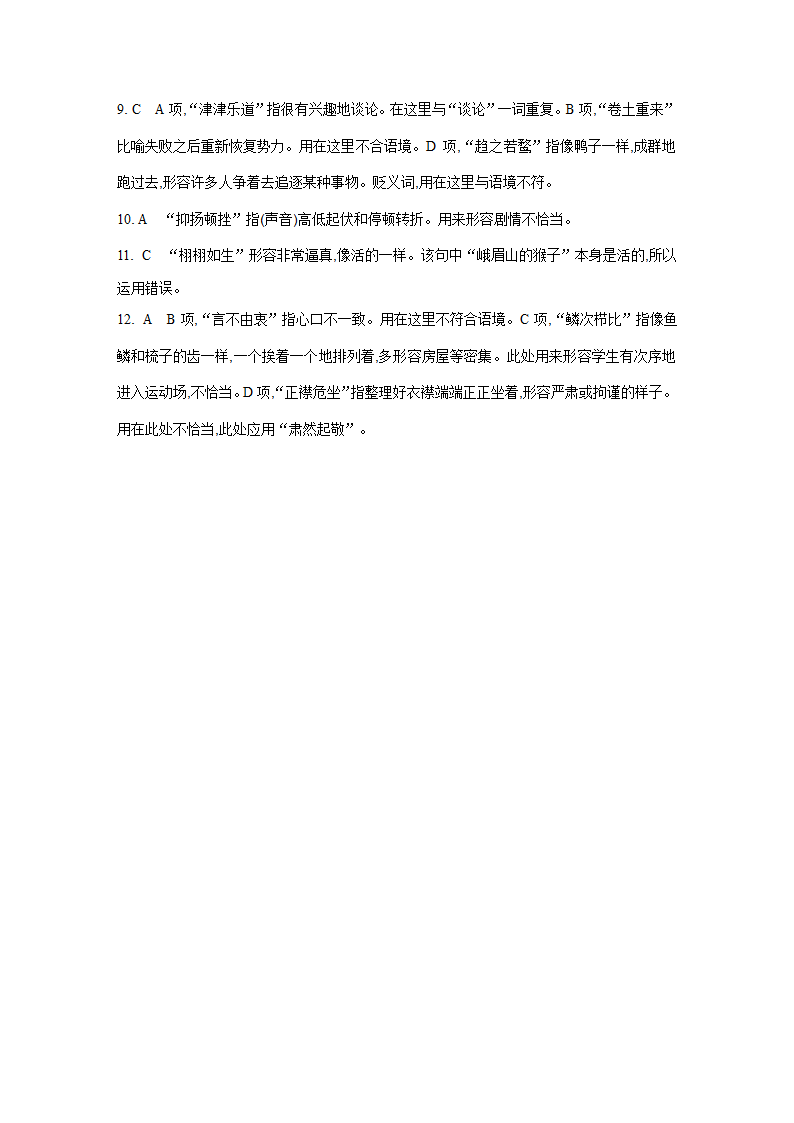 9. C　A 项,“津津乐道”指很有兴趣地谈论。在这里与“谈论”一词重复。B 项,“卷土重来”比喻失败之后重新恢复势力。用在这里不合语境。D 项,“趋之若鹜”指像鸭子一样,成群地跑过去,形容许多人争着去追逐某种事物。贬义词,用在这里与语境不符。

10. A　“抑扬顿挫”指(声音)高低起伏和停顿转折。用来形容剧情不恰当。

11. C　“栩栩如生”形容非常逼真,像活的一样。该句中“峨眉山的猴子”本身是活的,所以运用错误。

12. A　B 项,“言不由衷”指心口不一致。用在这里不符合语境。C 项,“鳞次栉比”指像鱼鳞和梳子的齿一样,一个挨着一个地排列着,多形容房屋等密集。此处用来形容学生有次序地进入运动场,不恰当。D 项,“正襟危坐”指整理好衣襟端端正正坐着,形容严肃或拘谨的样子。用在此处不恰当,此处应用“肃然起敬”。